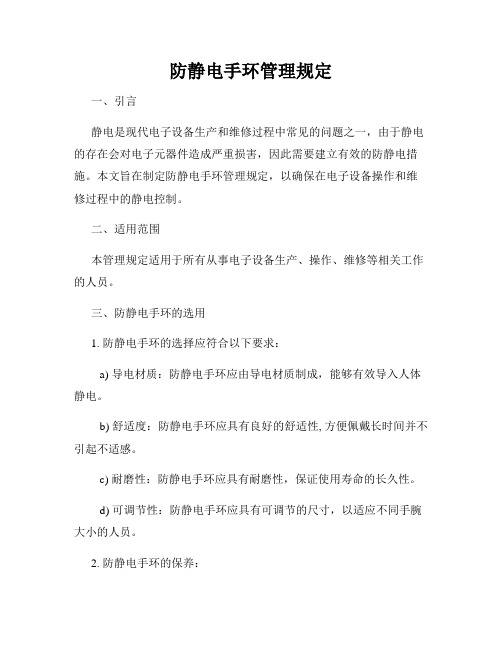 防静电手环管理规定

一、引言

静电是现代电子设备生产和维修过程中常见的问题之一，由于静电的存在会对电子元器件造成严重损害，因此需要建立有效的防静电措施。本文旨在制定防静电手环管理规定，以确保在电子设备操作和维修过程中的静电控制。

二、适用范围

本管理规定适用于所有从事电子设备生产、操作、维修等相关工作的人员。

三、防静电手环的选用

1. 防静电手环的选择应符合以下要求：

a) 导电材质：防静电手环应由导电材质制成，能够有效导入人体静电。

b) 舒适度：防静电手环应具有良好的舒适性, 方便佩戴长时间并不引起不适感。

c) 耐磨性：防静电手环应具有耐磨性，保证使用寿命的长久性。

d) 可调节性：防静电手环应具有可调节的尺寸，以适应不同手腕大小的人员。

2. 防静电手环的保养：